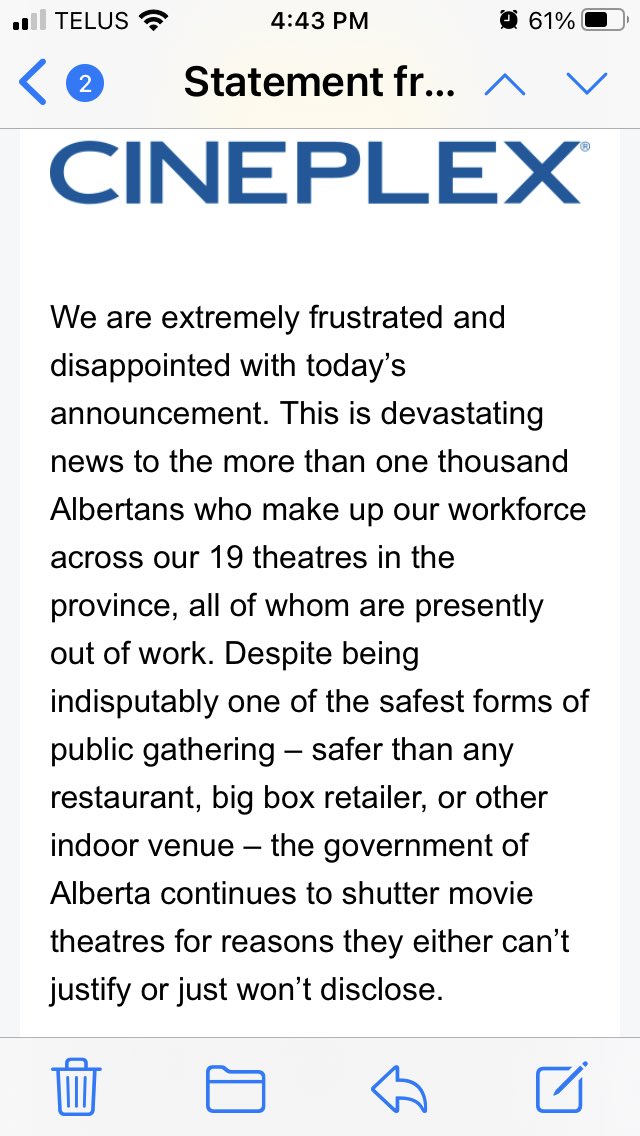 TELUS 4:43 PM 61%

2 Statement fr...

CINEPLEX®

We are extremely frustrated and disappointed with today's announcement. This is devastating news to the more than one thousand Albertans who make up our workforce across our 19 theatres in the province, all of whom are presently out of work. Despite being indisputably one of the safest forms of public gathering – safer than any restaurant, big box retailer, or other indoor venue – the government of Alberta continues to shutter movie theatres for reasons they either can't justify or just won't disclose.